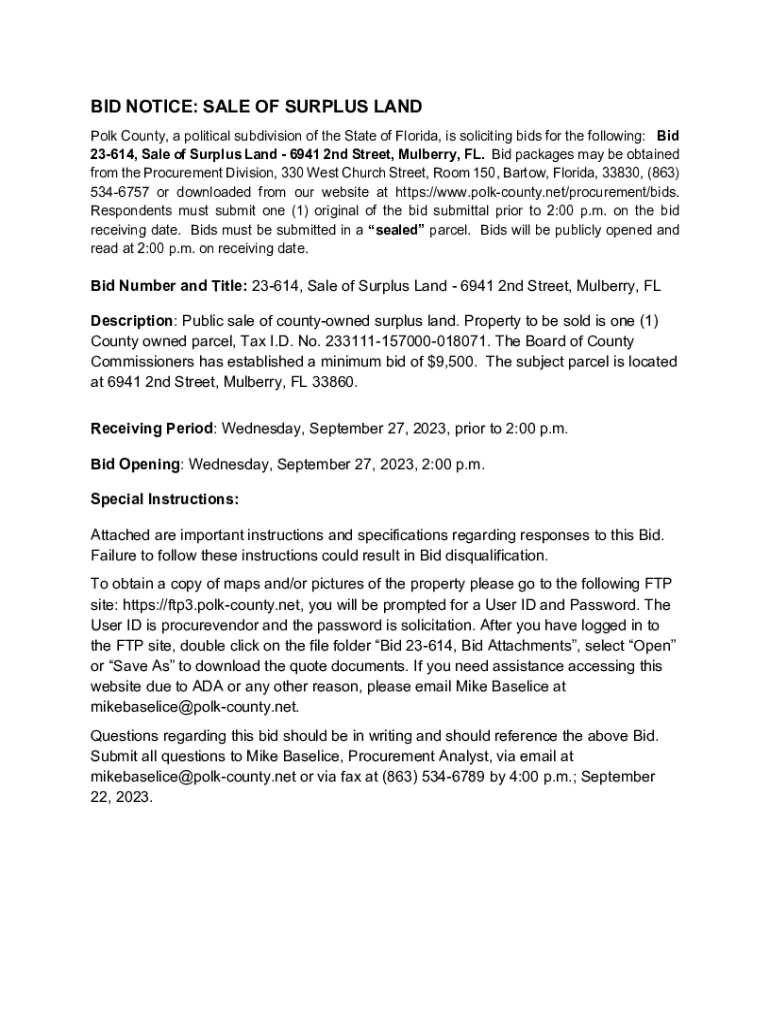 BID NOTICE: SALE OF SURPLUS LAND

Polk County, a political subdivision of the State of Florida, is soliciting bids for the following: Bid 23-614, Sale of Surplus Land - 6941 2nd Street, Mulberry, FL. Bid packages may be obtained from the Procurement Division, 330 West Church Street, Room 150, Bartow, Florida, 33830, (863) 534-6757 or downloaded from our website at https://www.polk-county.net/procurement/bids. Respondents must submit one (1) original of the bid submittal prior to 2:00 p.m. on the bid receiving date. Bids must be submitted in a "sealed" parcel. Bids will be publicly opened and read at 2:00 p.m. on receiving date.

Bid Number and Title: 23-614, Sale of Surplus Land - 6941 2nd Street, Mulberry, FL

Description: Public sale of county-owned surplus land. Property to be sold is one (1) County owned parcel, Tax I.D. No. 233111-157000-018071. The Board of County Commissioners has established a minimum bid of $9,500. The subject parcel is located at 6941 2nd Street, Mulberry, FL 33860.

Receiving Period: Wednesday, September 27, 2023, prior to 2:00 p.m.

Bid Opening: Wednesday, September 27, 2023, 2:00 p.m.

Special Instructions:

Attached are important instructions and specifications regarding responses to this Bid. Failure to follow these instructions could result in Bid disqualification.

To obtain a copy of maps and/or pictures of the property please go to the following FTP site: https://ftp3.polk-county.net, you will be prompted for a User ID and Password. The User ID is procurevendor and the password is solicitation. After you have logged in to the FTP site, double click on the file folder "Bid 23-614, Bid Attachments", select "Open" or "Save As" to download the quote documents. If you need assistance accessing this website due to ADA or any other reason, please email Mike Baselice at mikebaselice@polk-county.net.

Questions regarding this bid should be in writing and should reference the above Bid. Submit all questions to Mike Baselice, Procurement Analyst, via email at mikebaselice@polk-county.net or via fax at (863) 534-6789 by 4:00 p.m.; September 22, 2023.